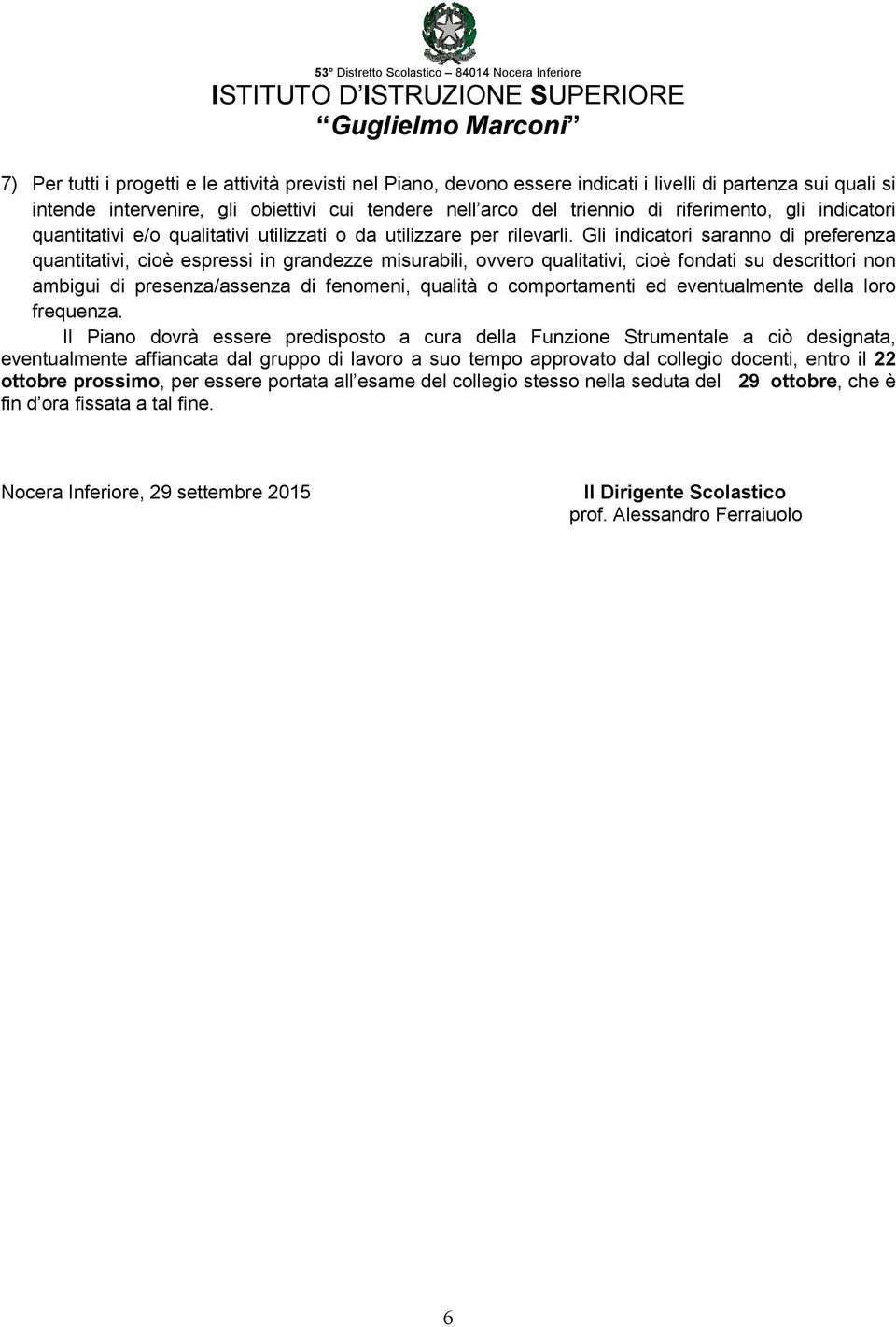 53° Distretto Scolastico – 84014 Nocera Inferiore
ISTITUTO D'ISTRUZIONE SUPERIORE
"Guglielmo Marconi"

7) Per tutti i progetti e le attività previsti nel Piano, devono essere indicati i livelli di partenza sui quali si intende intervenire, gli obiettivi cui tendere nell'arco del triennio di riferimento, gli indicatori quantitativi e/o qualitativi utilizzati o da utilizzare per rilevarli. Gli indicatori saranno di preferenza quantitativi, cioè espressi in grandezze misurabili, ovvero qualitativi, cioè fondati su descrittori non ambigui di presenza/assenza di fenomeni, qualità o comportamenti ed eventualmente della loro frequenza.

Il Piano dovrà essere predisposto a cura della Funzione Strumentale a ciò designata, eventualmente affiancata dal gruppo di lavoro a suo tempo approvato dal collegio docenti, entro il 22 ottobre prossimo, per essere portata all'esame del collegio stesso nella seduta del 29 ottobre, che è fin d'ora fissata a tal fine.

Nocera Inferiore, 29 settembre 2015

Il Dirigente Scolastico
prof. Alessandro Ferraiuolo

6